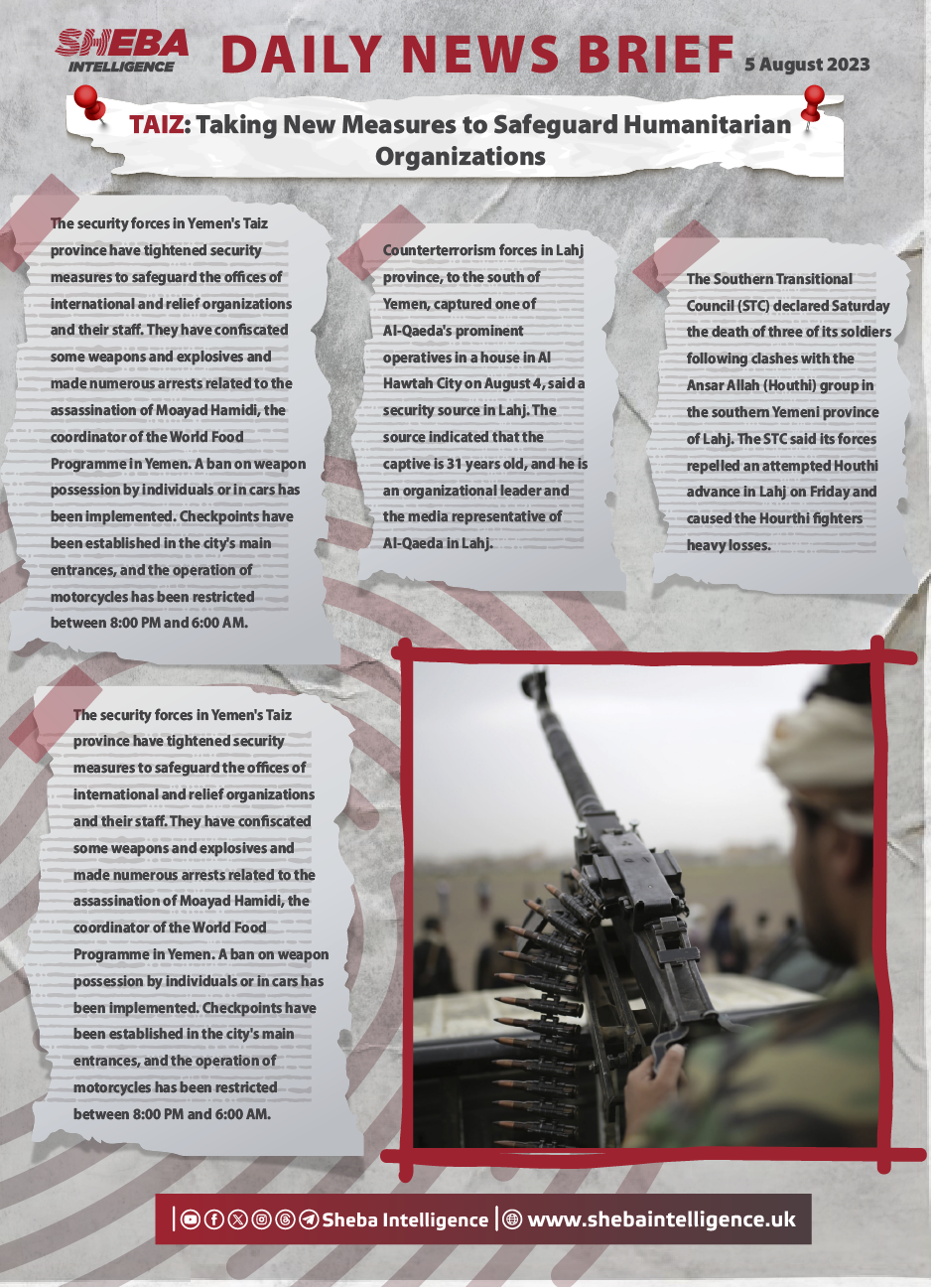 SHEBA INTELLIGENCE

DAILY NEWS BRIEF 5 August 2023

TAIZ: Taking New Measures to Safeguard Humanitarian Organizations

The security forces in Yemen's Taiz province have tightened security measures to safeguard the offices of international and relief organizations and their staff. They have confiscated some weapons and explosives and made numerous arrests related to the assassination of Moayad Hamidi, the coordinator of the World Food Programme in Yemen. A ban on weapon possession by individuals or in cars has been implemented. Checkpoints have been established in the city's main entrances, and the operation of motorcycles has been restricted between 8:00 PM and 6:00 AM.

Counterterrorism forces in Lahj province, to the south of Yemen, captured one of Al-Qaeda's prominent operatives in a house in Al Hawtah City on August 4, said a security source in Lahj. The source indicated that the captive is 31 years old, and he is an organizational leader and the media representative of Al-Qaeda in Lahj.

The Southern Transitional Council (STC) declared Saturday the death of three of its soldiers following clashes with the Ansar Allah (Houthi) group in the southern Yemeni province of Lahj. The STC said its forces repelled an attempted Houthi advance in Lahj on Friday and caused the Hourthi fighters heavy losses.

The security forces in Yemen's Taiz province have tightened security measures to safeguard the offices of international and relief organizations and their staff. They have confiscated some weapons and explosives and made numerous arrests related to the assassination of Moayad Hamidi, the coordinator of the World Food Programme in Yemen. A ban on weapon possession by individuals or in cars has been implemented. Checkpoints have been established in the city's main entrances, and the operation of motorcycles has been restricted between 8:00 PM and 6:00 AM.

Sheba Intelligence | www.shebaintelligence.uk